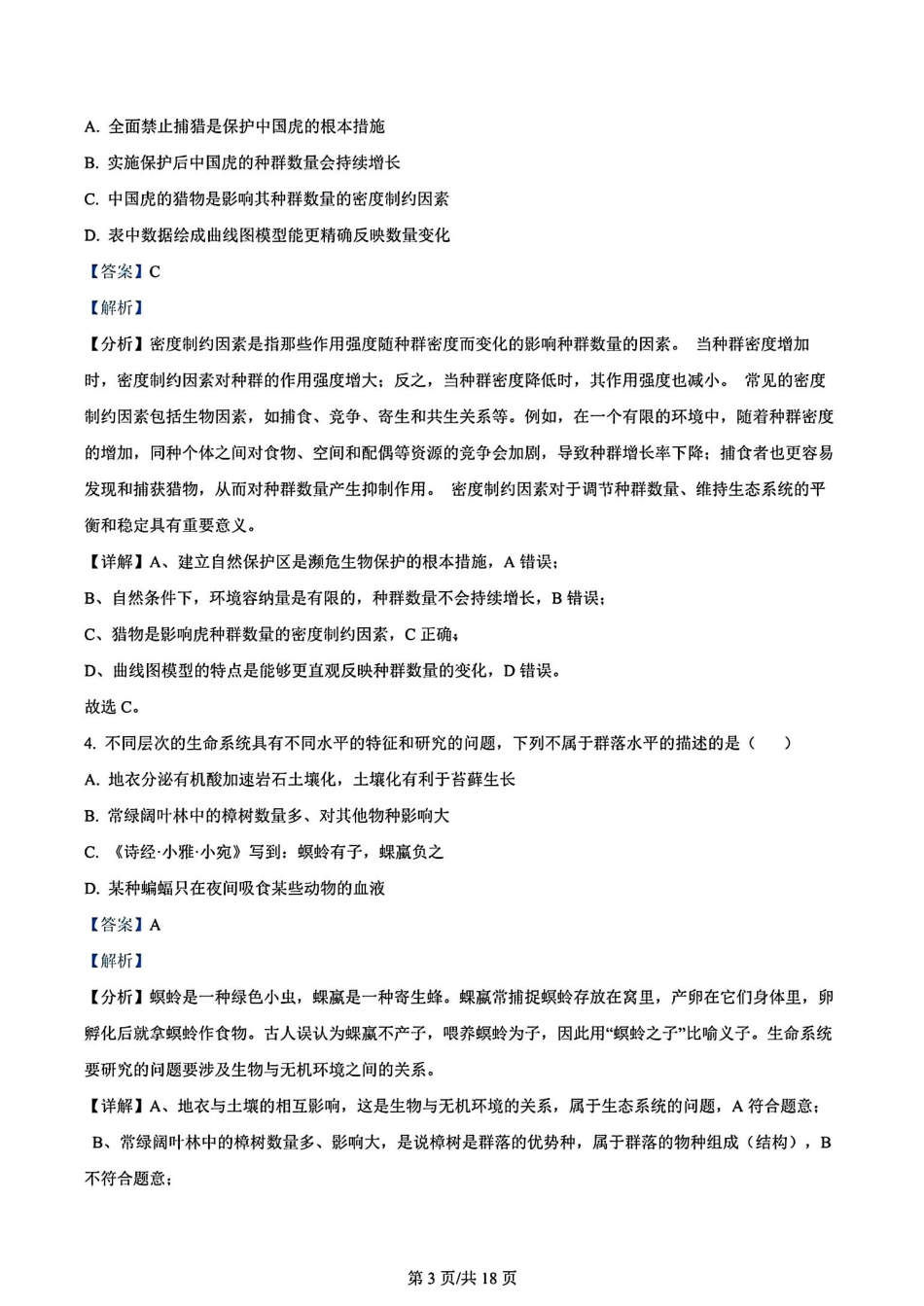 A. 全面禁止捕猎是保护中国虎的根本措施

B. 实施保护后中国虎的种群数量会持续增长

C. 中国虎的猎物是影响其种群数量的密度制约因素

D. 表中数据绘成曲线图模型能更精确反映数量变化

【答案】C

【解析】

【分析】密度制约因素是指那些作用强度随种群密度而变化的影响种群数量的因素。 当种群密度增加时，密度制约因素对种群的作用强度增大；反之，当种群密度降低时，其作用强度也减小。 常见的密度制约因素包括生物因素，如捕食、竞争、寄生和共生关系等。例如，在一个有限的环境中，随着种群密度的增加，同种个体之间对食物、空间和配偶等资源的竞争会加剧，导致种群增长率下降；捕食者也更容易发现和捕获猎物，从而对种群数量产生抑制作用。 密度制约因素对于调节种群数量、维持生态系统的平衡和稳定具有重要意义。

【详解】A、建立自然保护区是濒危生物保护的根本措施，A 错误；

B、自然条件下，环境容纳量是有限的，种群数量不会持续增长，B 错误；

C、猎物是影响虎种群数量的密度制约因素，C 正确；

D、曲线图模型的特点是能够更直观反映种群数量的变化，D 错误。

故选 C。

4. 不同层次的生命系统具有不同水平的特征和研究的问题，下列不属于群落水平的描述的是（　　）

A. 地衣分泌有机酸加速岩石土壤化，土壤化有利于苔藓生长

B. 常绿阔叶林中的樟树数量多、对其他物种影响大

C. 《诗经·小雅·小宛》写到：螟蛉有子，蜾蠃负之

D. 某种蝙蝠只在夜间吸食某些动物的血液

【答案】A

【解析】

【分析】螟蛉是一种绿色小虫，蜾蠃是一种寄生蜂。蜾蠃常捕捉螟蛉存放在窝里，产卵在它们身体里，卵孵化后就拿螟蛉作食物。古人误认为蜾蠃不产子，喂养螟蛉为子，因此用“螟蛉之子”比喻义子。生命系统要研究的问题要涉及生物与无机环境之间的关系。

【详解】A、地衣与土壤的相互影响，这是生物与无机环境的关系，属于生态系统的问题，A 符合题意；

B、常绿阔叶林中的樟树数量多、影响大，是说樟树是群落的优势种，属于群落的物种组成（结构），B 不符合题意；

第 3 页/共 18 页